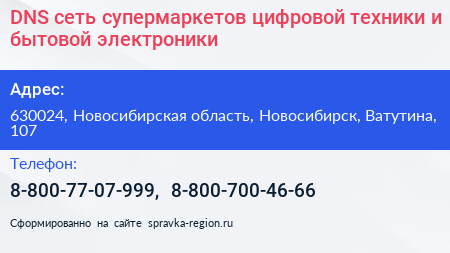 DNS сеть супермаркетов цифровой техники и бытовой электроники

Адрес:

630024, Новосибирская область, Новосибирск, Ватутина, 107

Телефон:

8-800-77-07-999, 8-800-700-46-66

Сформированно на сайте spravka-region.ru